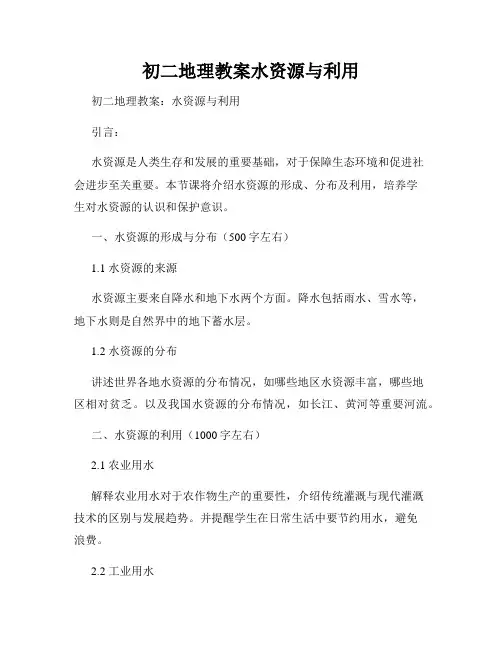 初二地理教案水资源与利用

初二地理教案：水资源与利用

引言：

水资源是人类生存和发展的重要基础，对于保障生态环境和促进社会进步至关重要。本节课将介绍水资源的形成、分布及利用，培养学生对水资源的认识和保护意识。

一、水资源的形成与分布（500字左右）

1.1 水资源的来源

水资源主要来自降水和地下水两个方面。降水包括雨水、雪水等，地下水则是自然界中的地下蓄水层。

1.2 水资源的分布

讲述世界各地水资源的分布情况，如哪些地区水资源丰富，哪些地区相对贫乏。以及我国水资源的分布情况，如长江、黄河等重要河流。

二、水资源的利用（1000字左右）

2.1 农业用水

解释农业用水对于农作物生产的重要性，介绍传统灌溉与现代灌溉技术的区别与发展趋势。并提醒学生在日常生活中要节约用水，避免浪费。

2.2 工业用水